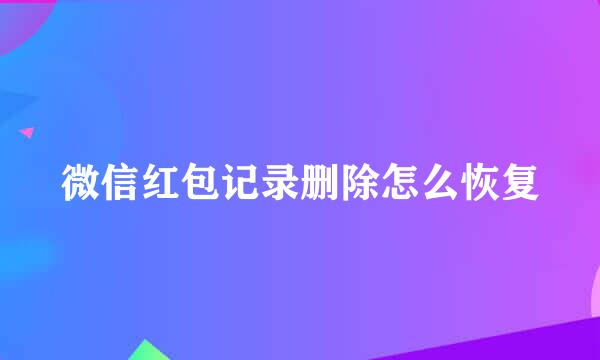 微信红包记录删除怎么恢复